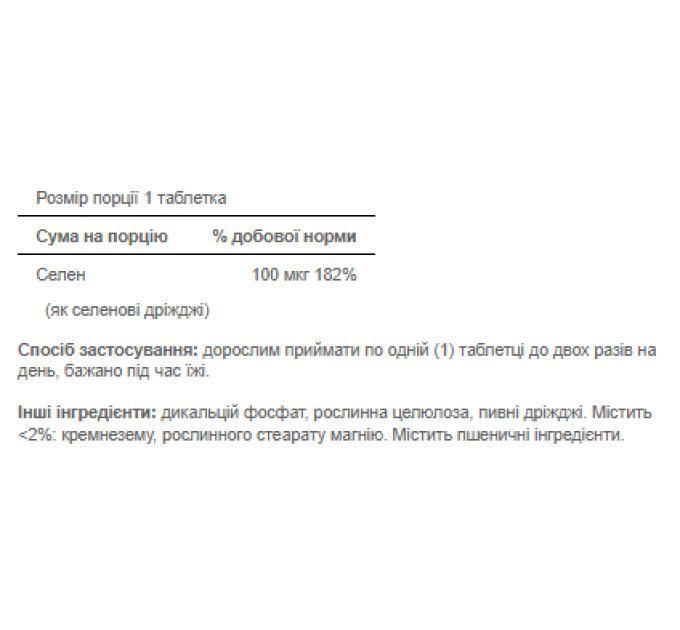 Розмір порції 1 таблетка

| Сума на порцію | % добової норми |
|---|---|
| Селен | 100 мкг 182% |
| (як селенові дріжджі) | |

Спосіб застосування: дорослим приймати по одній (1) таблетці до двох разів на день, бажано під час їжі.

Інші інгредієнти: дикальцій фосфат, рослинна целюлоза, пивні дріжджі. Містить <2%: кремнезему, рослинного стеарату магнію. Містить пшеничні інгредієнти.